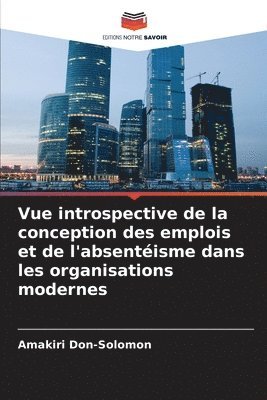 EDITIONS NOTRE SAVOIR

Vue introspective de la conception des emplois et de l'absentéisme dans les organisations modernes

Amakiri Don-Solomon